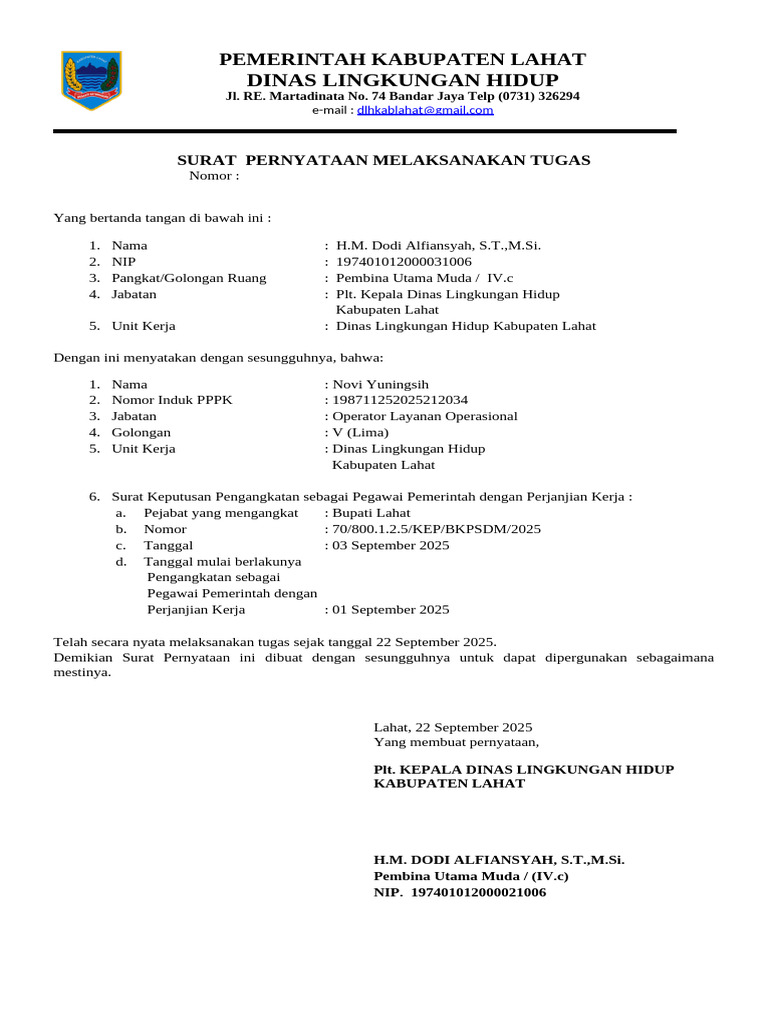 PEMERINTAH KABUPATEN LAHAT
DINAS LINGKUNGAN HIDUP
Jl. RE. Martadinata No. 74 Bandar Jaya Telp (0731) 326294
e-mail : dlhkablahat@gmail.com

SURAT PERNYATAAN MELAKSANAKAN TUGAS
Nomor :

Yang bertanda tangan di bawah ini :

1. Nama : H.M. Dodi Alfiansyah, S.T.,M.Si.
2. NIP : 197401012000031006
3. Pangkat/Golongan Ruang : Pembina Utama Muda / IV.c
4. Jabatan : Plt. Kepala Dinas Lingkungan Hidup Kabupaten Lahat
5. Unit Kerja : Dinas Lingkungan Hidup Kabupaten Lahat

Dengan ini menyatakan dengan sesungguhnya, bahwa:

1. Nama : Novi Yuningsih
2. Nomor Induk PPPK : 198711252025212034
3. Jabatan : Operator Layanan Operasional
4. Golongan : V (Lima)
5. Unit Kerja : Dinas Lingkungan Hidup Kabupaten Lahat

6. Surat Keputusan Pengangkatan sebagai Pegawai Pemerintah dengan Perjanjian Kerja :
a. Pejabat yang mengangkat : Bupati Lahat
b. Nomor : 70/800.1.2.5/KEP/BKPSDM/2025
c. Tanggal : 03 September 2025
d. Tanggal mulai berlakunya Pengangkatan sebagai Pegawai Pemerintah dengan Perjanjian Kerja : 01 September 2025

Telah secara nyata melaksanakan tugas sejak tanggal 22 September 2025.
Demikian Surat Pernyataan ini dibuat dengan sesungguhnya untuk dapat dipergunakan sebagaimana mestinya.

Lahat, 22 September 2025
Yang membuat pernyataan,

Plt. KEPALA DINAS LINGKUNGAN HIDUP
KABUPATEN LAHAT

H.M. DODI ALFIANSYAH, S.T.,M.Si.
Pembina Utama Muda / (IV.c)
NIP. 197401012000021006